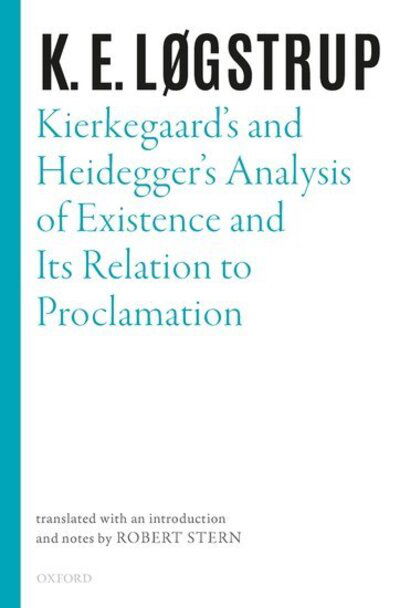 K. E. LØGSTRUP

Kierkegaard's and Heidegger's Analysis of Existence and Its Relation to Proclamation

translated with an introduction and notes by ROBERT STERN

OXFORD